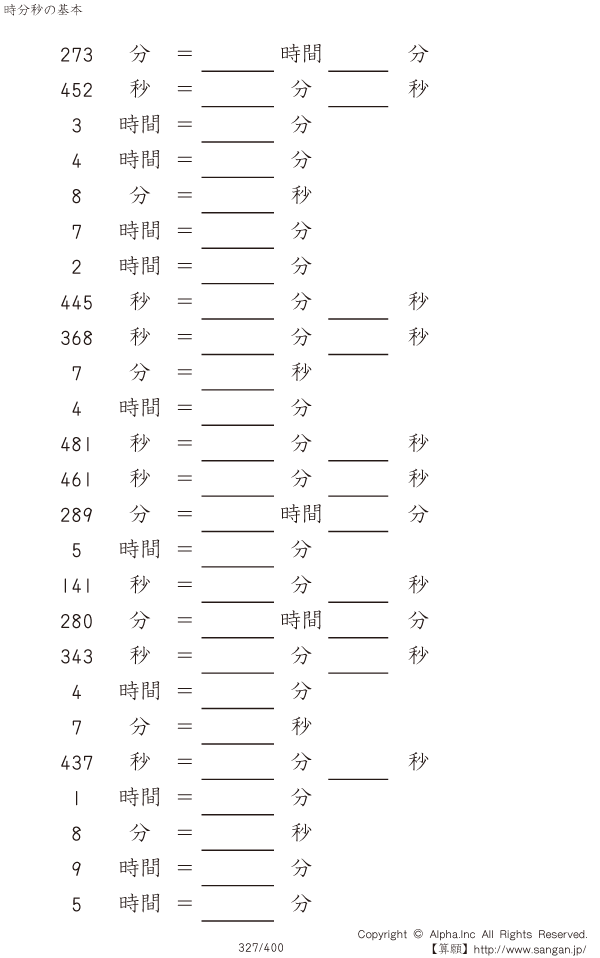 時分秒の基本

273 分 = ____ 時間 ____ 分

452 秒 = ____ 分 ____ 秒

3 時間 = ____ 分

4 時間 = ____ 分

8 分 = ____ 秒

7 時間 = ____ 分

2 時間 = ____ 分

445 秒 = ____ 分 ____ 秒

368 秒 = ____ 分 ____ 秒

7 分 = ____ 秒

4 時間 = ____ 分

481 秒 = ____ 分 ____ 秒

461 秒 = ____ 分 ____ 秒

289 分 = ____ 時間 ____ 分

5 時間 = ____ 分

141 秒 = ____ 分 ____ 秒

280 分 = ____ 時間 ____ 分

343 秒 = ____ 分 ____ 秒

4 時間 = ____ 分

7 分 = ____ 秒

437 秒 = ____ 分 ____ 秒

1 時間 = ____ 分

8 分 = ____ 秒

9 時間 = ____ 分

5 時間 = ____ 分

327/400

Copyright © Alpha.Inc All Rights Reserved.
【算願】http://www.sangan.jp/